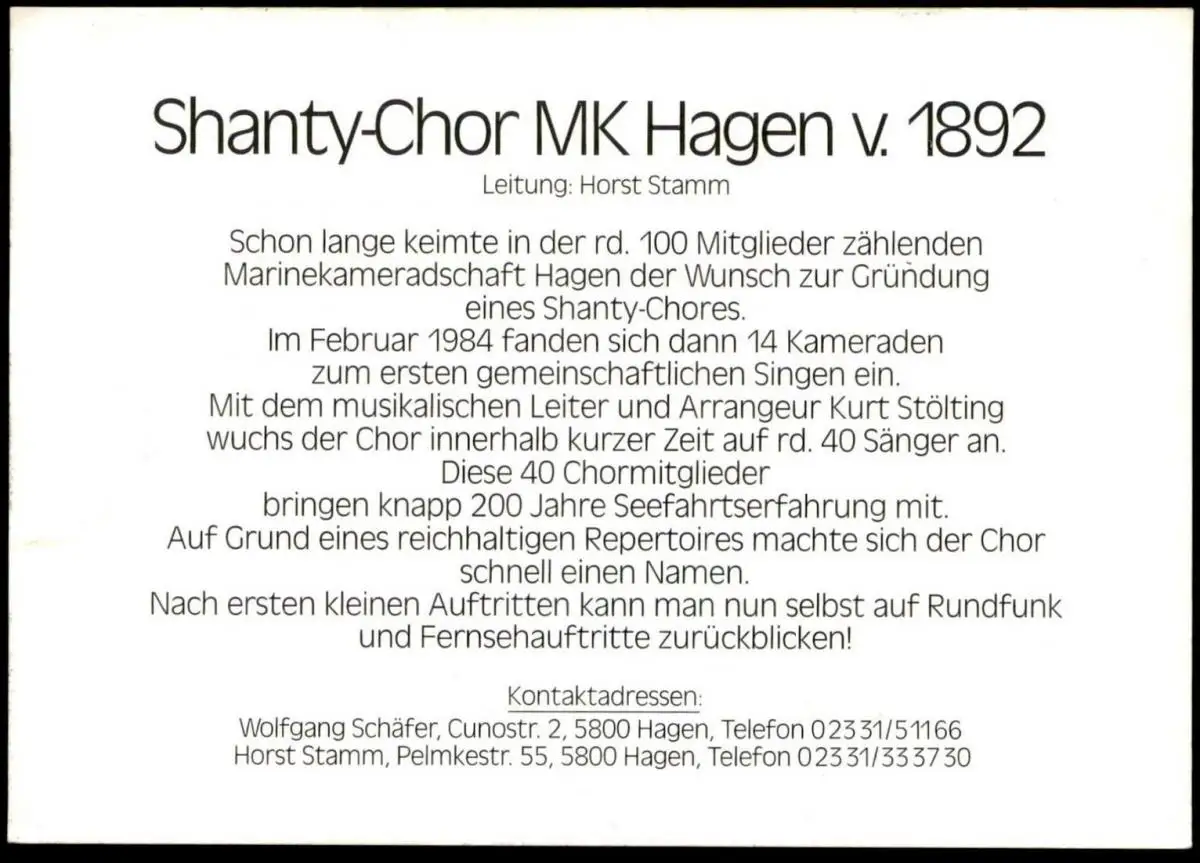 Shanty-Chor MK Hagen v. 1892

Leitung: Horst Stamm

Schon lange keimte in der rd. 100 Mitglieder zählenden Marinekameradschaft Hagen der Wunsch zur Gründung eines Shanty-Chores.
Im Februar 1984 fanden sich dann 14 Kameraden zum ersten gemeinschaftlichen Singen ein.
Mit dem musikalischen Leiter und Arrangeur Kurt Stölting wuchs der Chor innerhalb kurzer Zeit auf rd. 40 Sänger an.
Diese 40 Chormitglieder bringen knapp 200 Jahre Seefahrtserfahrung mit.
Auf Grund eines reichhaltigen Repertoires machte sich der Chor schnell einen Namen.
Nach ersten kleinen Auftritten kann man nun selbst auf Rundfunk und Fernsehauftritte zurückblicken!

Kontaktadressen:
Wolfgang Schäfer, Cunostr. 2, 5800 Hagen, Telefon 02331/51166
Horst Stamm, Pelmkestr. 55, 5800 Hagen, Telefon 02331/333730